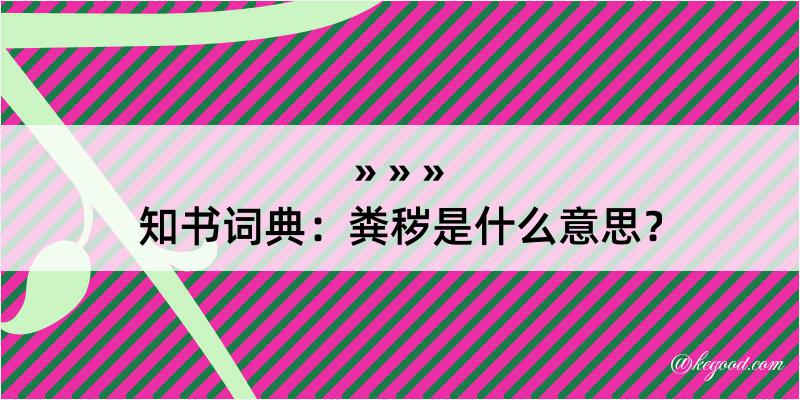 » » »
知书词典：粪秽是什么意思？

@kegood.com